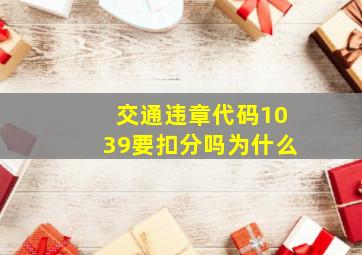 交通违章代码1039要扣分吗为什么